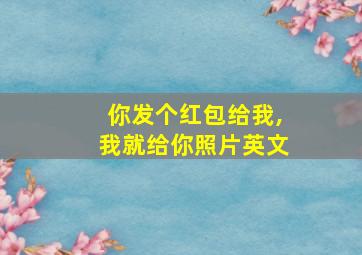 你发个红包给我,
我就给你照片英文